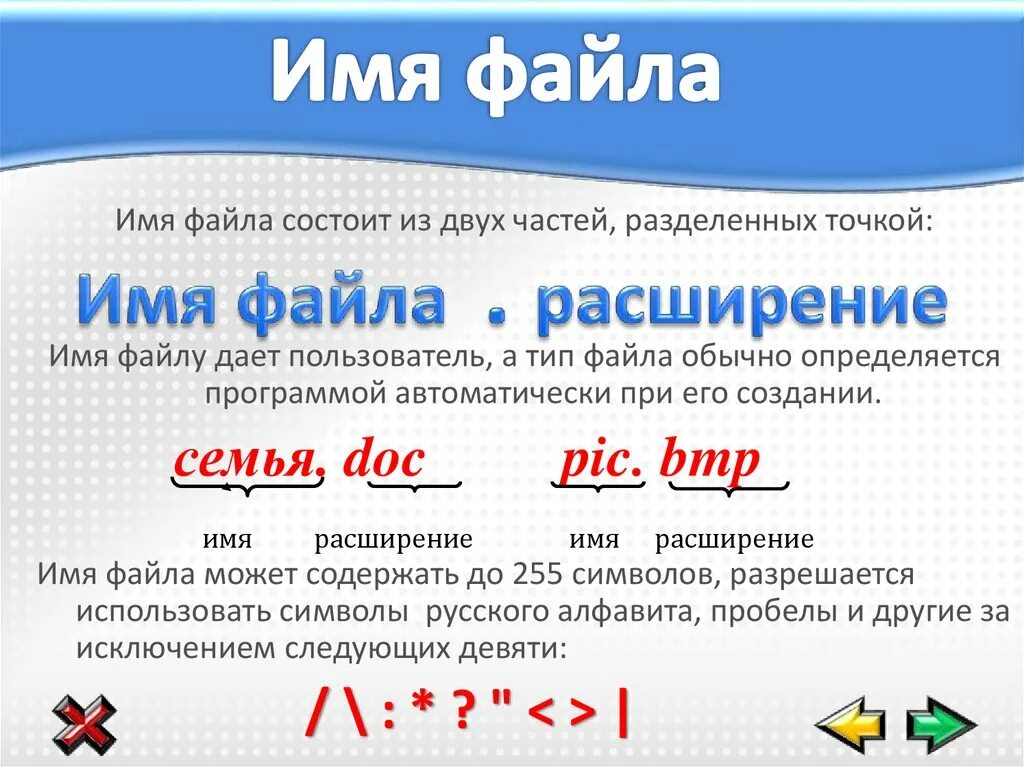 Имя файла

Имя файла состоит из двух частей, разделенных точкой:

Имя файла . расширение

Имя файлу дает пользователь, а тип файла обычно определяется программой автоматически при его создании.

семья. doc pic. bmp

имя расширение имя расширение

Имя файла может содержать до 255 символов, разрешается использовать символы русского алфавита, пробелы и другие за исключением следующих девяти:

/ \ : * ? " < > |